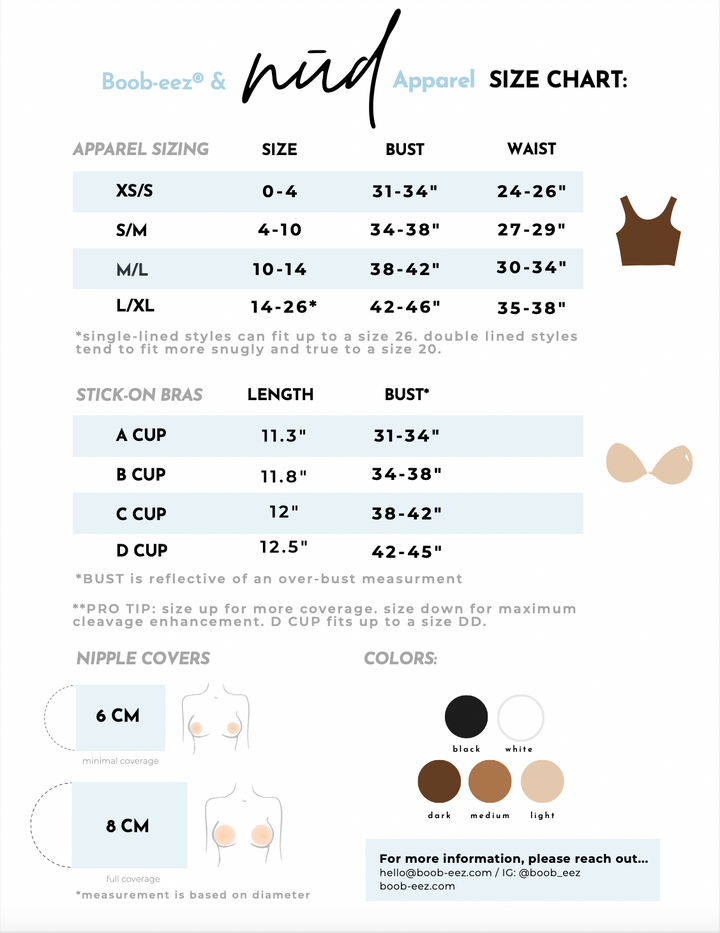 Boob-eez® & nūd Apparel SIZE CHART:

| APPAREL SIZING | SIZE | BUST | WAIST |
|---|---|---|---|
| XS/S | 0-4 | 31-34" | 24-26" |
| S/M | 4-10 | 34-38" | 27-29" |
| M/L | 10-14 | 38-42" | 30-34" |
| L/XL | 14-26* | 42-46" | 35-38" |

*single-lined styles can fit up to a size 26. double lined styles tend to fit more snugly and true to a size 20.

| STICK-ON BRAS | LENGTH | BUST* |
|---|---|---|
| A CUP | 11.3" | 31-34" |
| B CUP | 11.8" | 34-38" |
| C CUP | 12" | 38-42" |
| D CUP | 12.5" | 42-45" |

*BUST is reflective of an over-bust measurment

**PRO TIP: size up for more coverage. size down for maximum cleavage enhancement. D CUP fits up to a size DD.

NIPPLE COVERS

6 CM
minimal coverage

8 CM
full coverage

*measurement is based on diameter

COLORS:

black white
dark medium light

For more information, please reach out...
hello@boob-eez.com / IG: @boob_eez
boob-eez.com